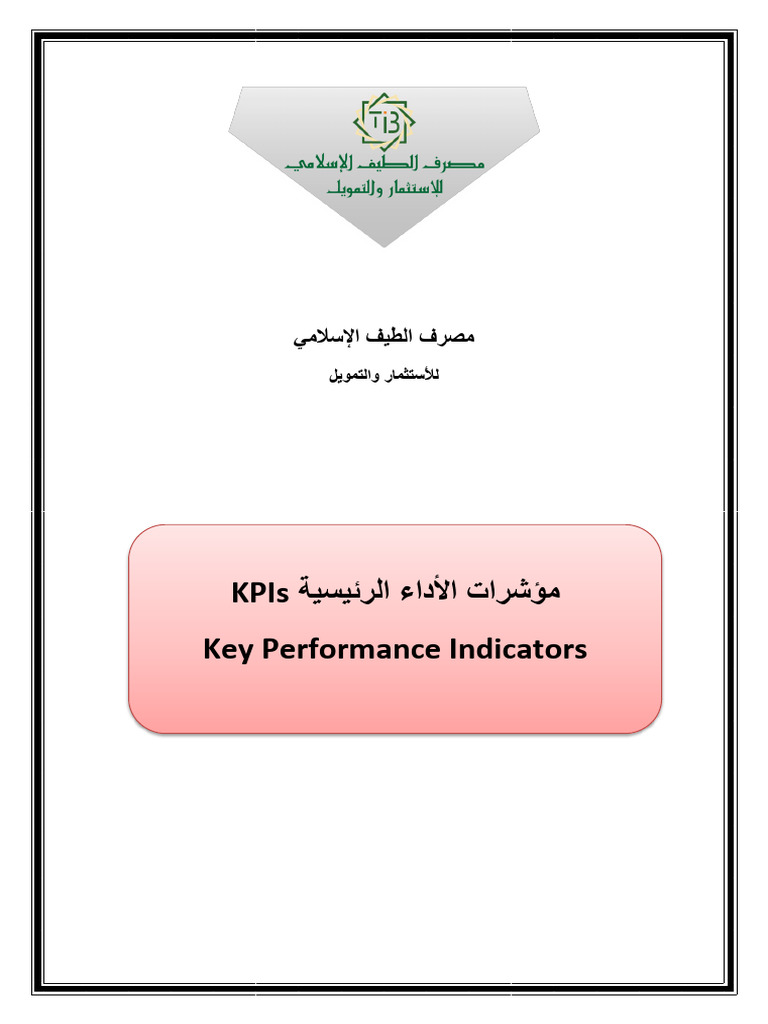 TIB
مصرف الطيف الإسلامي
للإستثمار والتمويل

مصرف الطيف الإسلامي
للأستثمار والتمويل

مؤشرات الأداء الرئيسية KPIs
Key Performance Indicators